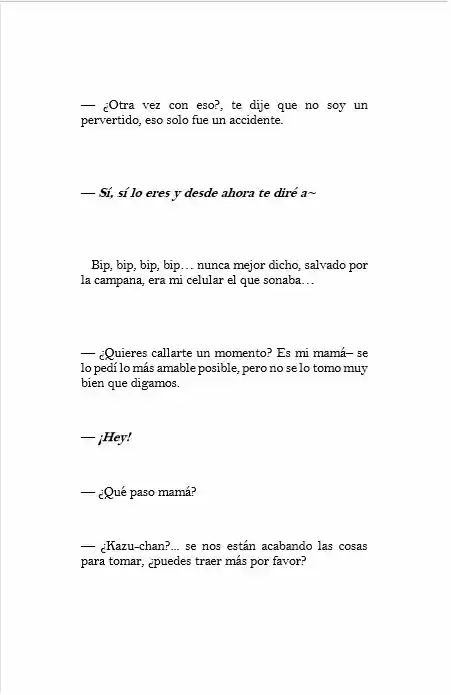 — ¿Otra vez con eso?, te dije que no soy un pervertido, eso solo fue un accidente.

— Sí, sí lo eres y desde ahora te diré a~

Bip, bip, bip, bip… nunca mejor dicho, salvado por la campana, era mi celular el que sonaba…

— ¿Quieres callarte un momento? Es mi mamá– se lo pedí lo más amable posible, pero no se lo tomo muy bien que digamos.

— ¡Hey!

— ¿Qué paso mamá?

— ¿Kazu-chan?... se nos están acabando las cosas para tomar, ¿puedes traer más por favor?